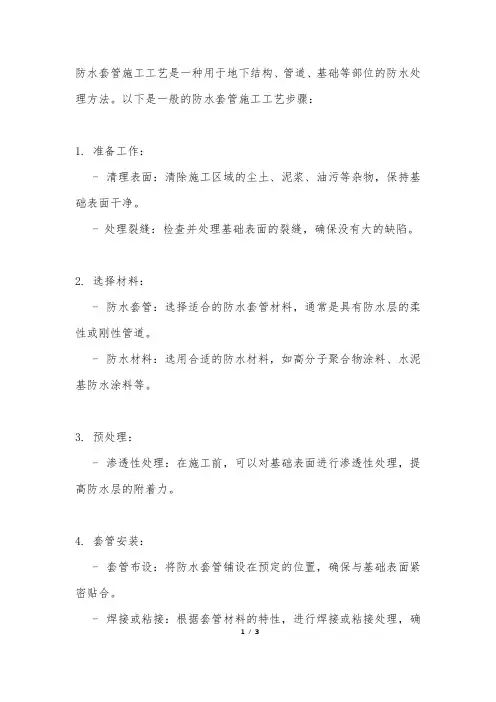 防水套管施工工艺是一种用于地下结构、管道、基础等部位的防水处理方法。以下是一般的防水套管施工工艺步骤：

1. 准备工作：

- 清理表面：清除施工区域的尘土、泥浆、油污等杂物，保持基础表面干净。

- 处理裂缝：检查并处理基础表面的裂缝，确保没有大的缺陷。

2. 选择材料：

- 防水套管：选择适合的防水套管材料，通常是具有防水层的柔性或刚性管道。

- 防水材料：选用合适的防水材料，如高分子聚合物涂料、水泥基防水涂料等。

3. 预处理：

- 渗透性处理：在施工前，可以对基础表面进行渗透性处理，提高防水层的附着力。

4. 套管安装：

- 套管布设：将防水套管铺设在预定的位置，确保与基础表面紧密贴合。

- 焊接或粘接：根据套管材料的特性，进行焊接或粘接处理，确

1 / 3